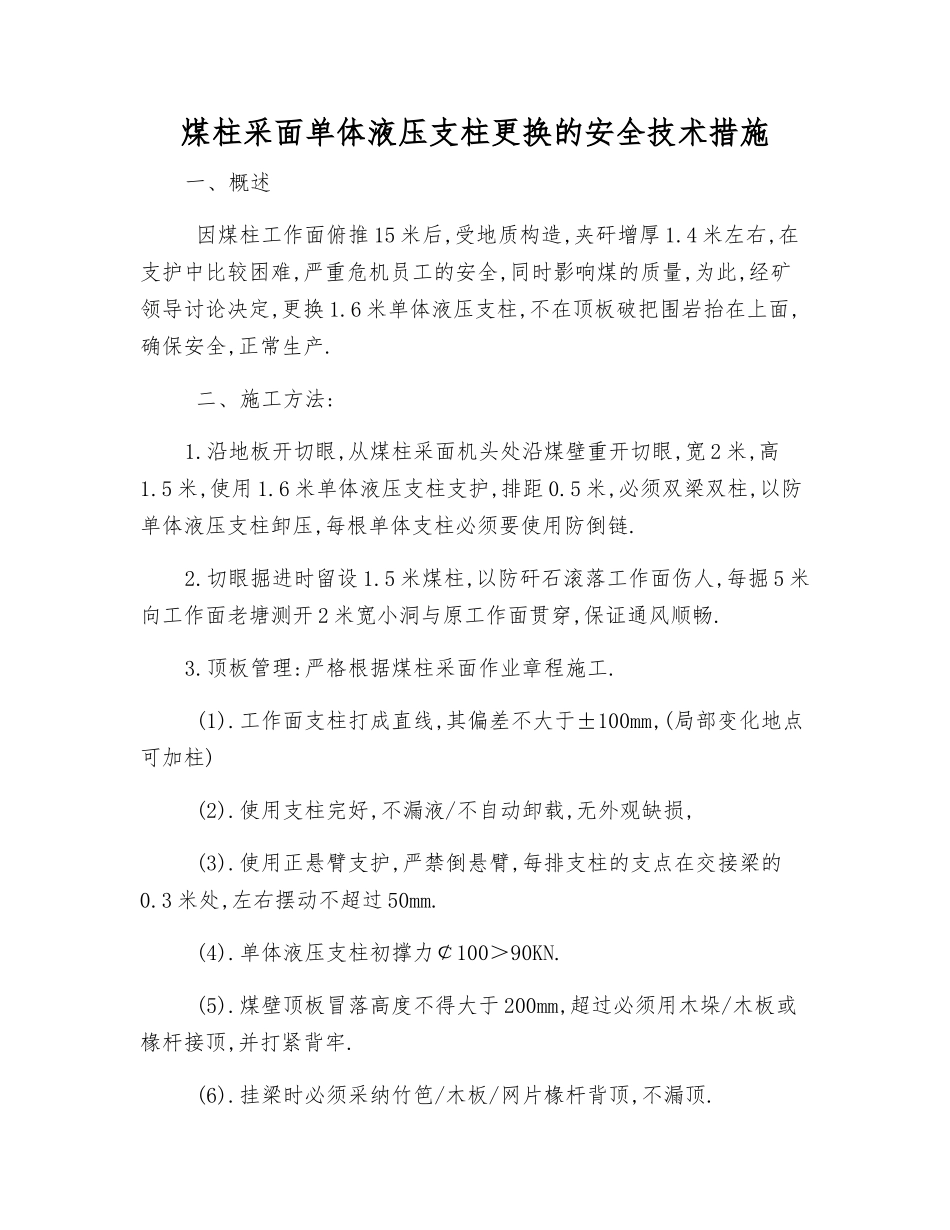 煤柱采面单体液压支柱更换的安全技术措施

一、概述

因煤柱工作面俯推15米后,受地质构造,夹矸增厚1.4米左右,在支护中比较困难,严重危机员工的安全,同时影响煤的质量,为此,经矿领导讨论决定,更换1.6米单体液压支柱,不在顶板破把围岩抬在上面,确保安全,正常生产.

二、施工方法:

1.沿地板开切眼,从煤柱采面机头处沿煤壁重开切眼,宽2米,高1.5米,使用1.6米单体液压支柱支护,排距0.5米,必须双梁双柱,以防单体液压支柱卸压,每根单体支柱必须要使用防倒链.

2.切眼掘进时留设1.5米煤柱,以防矸石滚落工作面伤人,每掘5米向工作面老塘测开2米宽小洞与原工作面贯穿,保证通风顺畅.

3.顶板管理:严格根据煤柱采面作业章程施工.

(1).工作面支柱打成直线,其偏差不大于±100mm,(局部变化地点可加柱)

(2).使用支柱完好,不漏液/不自动卸载,无外观缺损,

(3).使用正悬臂支护,严禁倒悬臂,每排支柱的支点在交接梁的0.3米处,左右摆动不超过50mm.

(4).单体液压支柱初撑力￠100>90KN.

(5).煤壁顶板冒落高度不得大于200mm,超过必须用木垛/木板或椽杆接顶,并打紧背牢.

(6).挂梁时必须采纳竹笆/木板/网片椽杆背顶,不漏顶.